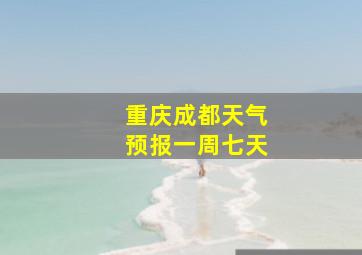 重庆成都天气
预报一周七天